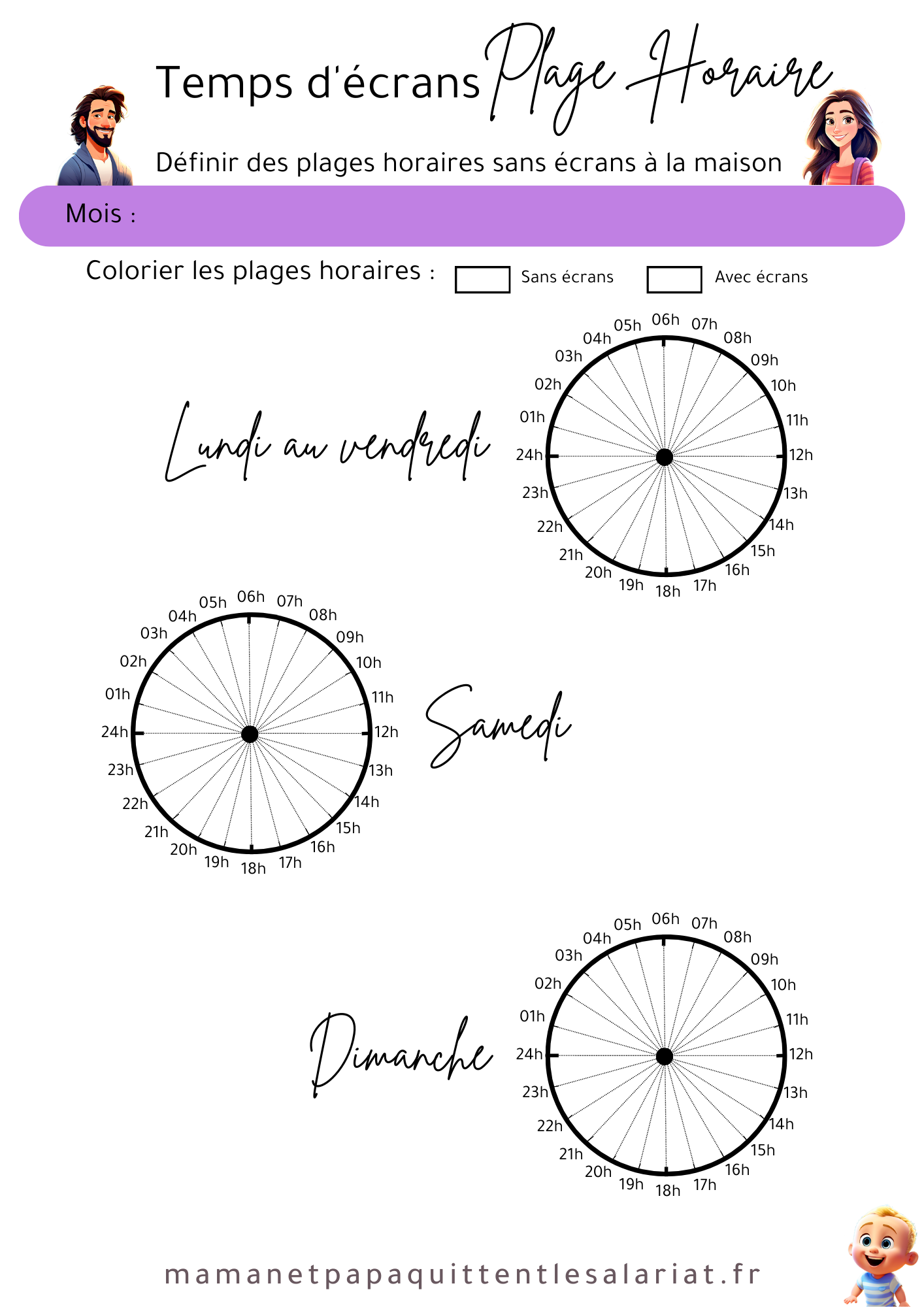 Temps d'écrans Plage Horaire

Définir des plages horaires sans écrans à la maison

Mois :

Colorier les plages horaires : Sans écrans Avec écrans

Lundi au vendredi

06h 07h 08h 09h 10h 11h 12h 13h 14h 15h 16h 17h 18h 19h 20h 21h 22h 23h 24h 01h 02h 03h 04h 05h

06h 07h 08h 09h 10h 11h 12h 13h 14h 15h 16h 17h 18h 19h 20h 21h 22h 23h 24h 01h 02h 03h 04h 05h

Samedi

Dimanche

06h 07h 08h 09h 10h 11h 12h 13h 14h 15h 16h 17h 18h 19h 20h 21h 22h 23h 24h 01h 02h 03h 04h 05h

mamanetpapaquittentlesalariat.fr